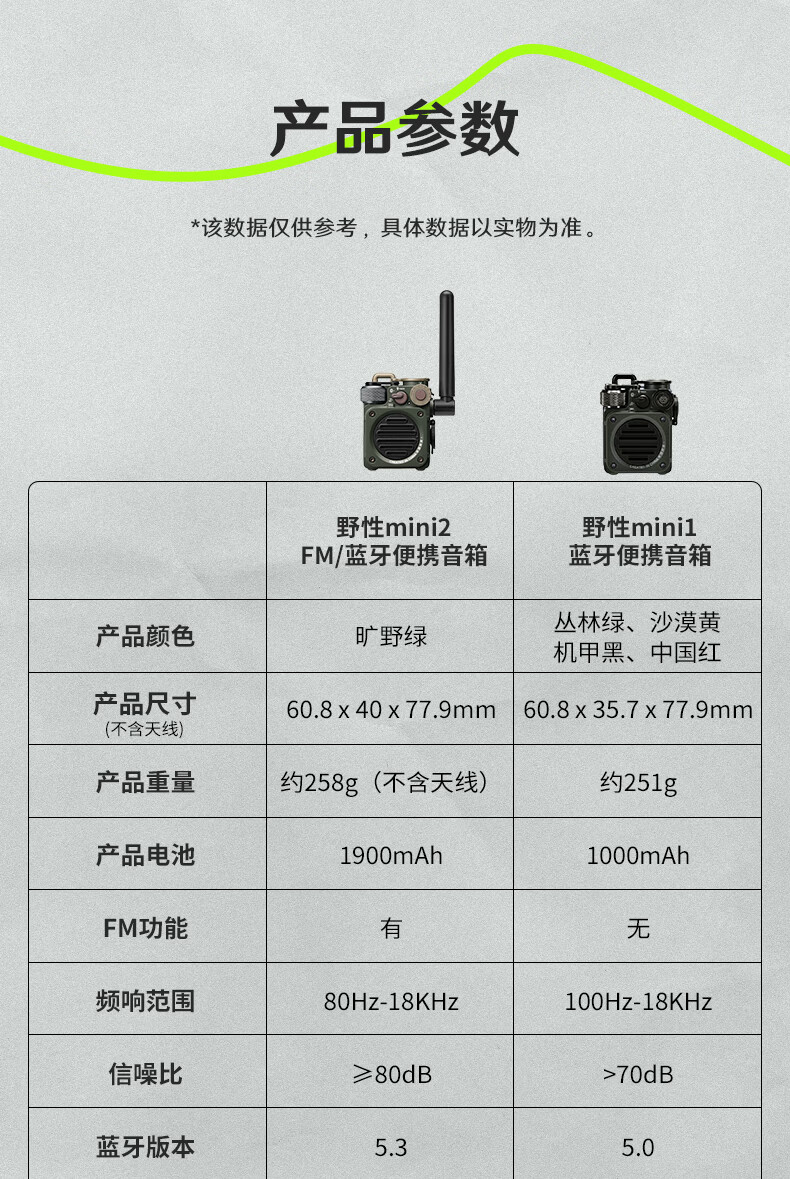 产品参数

*该数据仅供参考，具体数据以实物为准。

|  | 野性mini2 FM/蓝牙便携音箱 | 野性mini1 蓝牙便携音箱 |
|---|---|---|
| 产品颜色 | 旷野绿 | 丛林绿、沙漠黄 机甲黑、中国红 |
| 产品尺寸 (不含天线) | 60.8 x 40 x 77.9mm | 60.8 x 35.7 x 77.9mm |
| 产品重量 | 约258g（不含天线） | 约251g |
| 产品电池 | 1900mAh | 1000mAh |
| FM功能 | 有 | 无 |
| 频响范围 | 80Hz-18KHz | 100Hz-18KHz |
| 信噪比 | ≥80dB | >70dB |
| 蓝牙版本 | 5.3 | 5.0 |